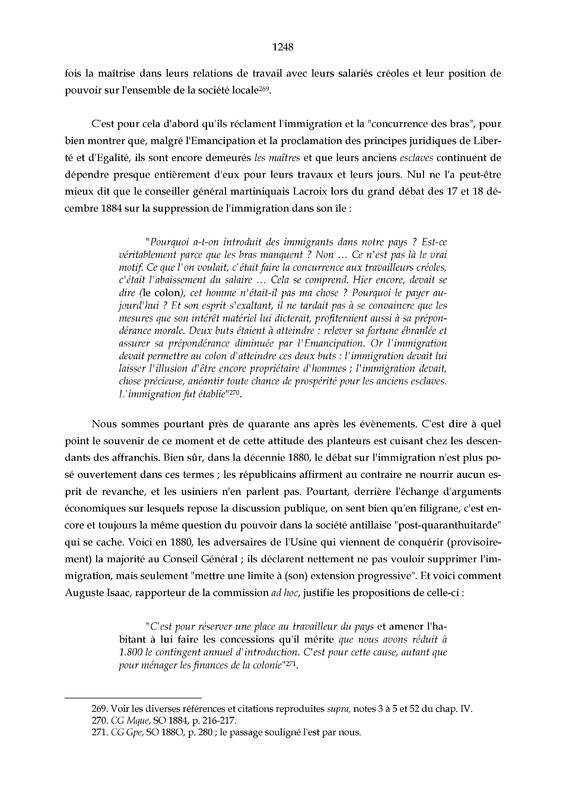 1248

fois la maîtrise dans leurs relations de travail avec leurs salariés créoles et leur position de pouvoir sur l'ensemble de la société locale$^{269}$.

C'est pour cela d'abord qu'ils réclament l'immigration et la "concurrence des bras", pour bien montrer que, malgré l'Emancipation et la proclamation des principes juridiques de Liberté et d'Egalité, ils sont encore demeurés les maîtres et que leurs anciens esclaves continuent de dépendre presque entièrement d'eux pour leurs travaux et leurs jours. Nul ne l'a peut-être mieux dit que le conseiller général martiniquais Lacroix lors du grand débat des 17 et 18 décembre 1884 sur la suppression de l'immigration dans son île :

"Pourquoi a-t-on introduit des immigrants dans notre pays ? Est-ce véritablement parce que les bras manquent ? Non … Ce n'est pas là le vrai motif. Ce que l'on voulait, c'était faire la concurrence aux travailleurs créoles, c'était l'abaissement du salaire … Cela se comprend. Hier encore, devait se dire (le colon), cet homme n'était-il pas ma chose ? Pourquoi le payer aujourd'hui ? Et son esprit s'exaltant, il ne tardait pas à se convaincre que les mesures que son intérêt matériel lui dicterait, profiteraient aussi à sa prépondérance morale. Deux buts étaient à atteindre : relever sa fortune ébranlée et assurer sa prépondérance diminuée par l'Emancipation. Or l'immigration devait permettre au colon d'atteindre ces deux buts : l'immigration devait lui laisser l'illusion d'être encore propriétaire d'hommes ; l'immigration devait, chose précieuse, anéantir toute chance de prospérité pour les anciens esclaves. L'immigration fut établie"$^{270}$.

Nous sommes pourtant près de quarante ans après les évènements. C'est dire à quel point le souvenir de ce moment et de cette attitude des planteurs est cuisant chez les descendants des affranchis. Bien sûr, dans la décennie 1880, le débat sur l'immigration n'est plus posé ouvertement dans ces termes ; les républicains affirment au contraire ne nourrir aucun esprit de revanche, et les usiniers n'en parlent pas. Pourtant, derrière l'échange d'arguments économiques sur lesquels repose la discussion publique, on sent bien qu'en filigrane, c'est encore et toujours la même question du pouvoir dans la société antillaise "post-quaranthuitarde" qui se cache. Voici en 1880, les adversaires de l'Usine qui viennent de conquérir (provisoirement) la majorité au Conseil Général ; ils déclarent nettement ne pas vouloir supprimer l'immigration, mais seulement "mettre une limite à (son) extension progressive". Et voici comment Auguste Isaac, rapporteur de la commission ad hoc, justifie les propositions de celle-ci :

"C'est pour réserver une place au travailleur du pays et amener l'habitant à lui faire les concessions qu'il mérite que nous avons réduit à 1.800 le contingent annuel d'introduction. C'est pour cette cause, autant que pour ménager les finances de la colonie"$^{271}$.

269. Voir les diverses références et citations reproduites supra, notes 3 à 5 et 52 du chap. IV.
270. CG Mque, SO 1884, p. 216-217.
271. CG Gpe, SO 188O, p. 280 ; le passage souligné l'est par nous.